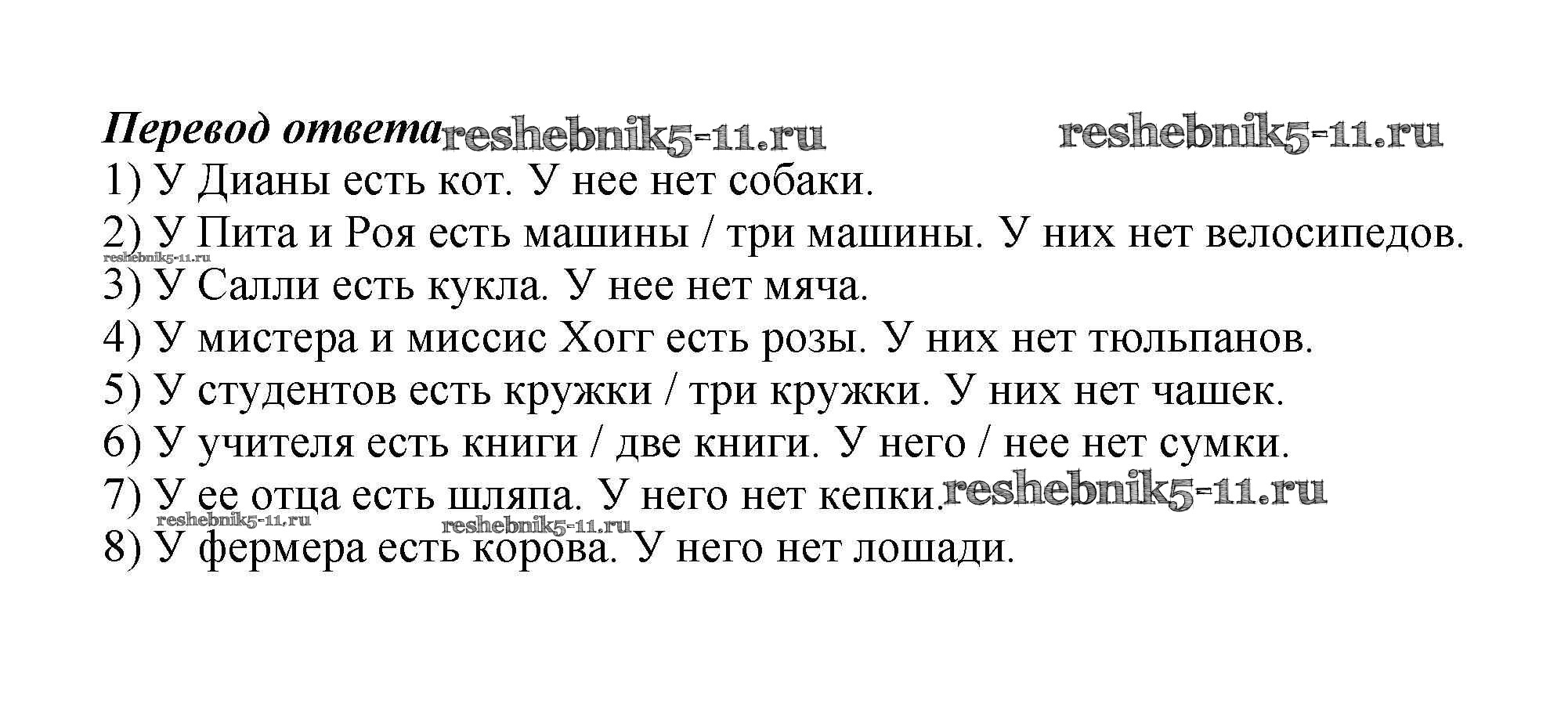 Перевод ответа

1) У Дианы есть кот. У нее нет собаки.
2) У Пита и Роя есть машины / три машины. У них нет велосипедов.
3) У Салли есть кукла. У нее нет мяча.
4) У мистера и миссис Хогг есть розы. У них нет тюльпанов.
5) У студентов есть кружки / три кружки. У них нет чашек.
6) У учителя есть книги / две книги. У него / нее нет сумки.
7) У ее отца есть шляпа. У него нет кепки.
8) У фермера есть корова. У него нет лошади.

reshebnik5-11.ru